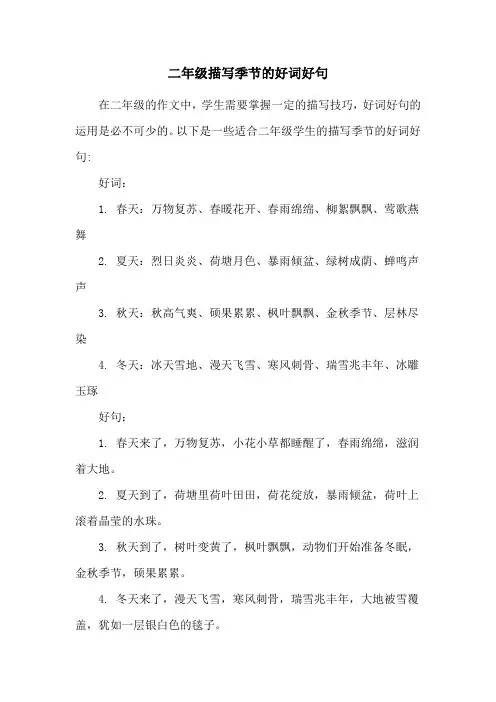 二年级描写季节的好词好句

在二年级的作文中，学生需要掌握一定的描写技巧，好词好句的运用是必不可少的。以下是一些适合二年级学生的描写季节的好词好句：

好词：

1. 春天：万物复苏、春暖花开、春雨绵绵、柳絮飘飘、莺歌燕舞

2. 夏天：烈日炎炎、荷塘月色、暴雨倾盆、绿树成荫、蝉鸣声声

3. 秋天：秋高气爽、硕果累累、枫叶飘飘、金秋季节、层林尽染

4. 冬天：冰天雪地、漫天飞雪、寒风刺骨、瑞雪兆丰年、冰雕玉琢

好句：

1. 春天来了，万物复苏，小花小草都睡醒了，春雨绵绵，滋润着大地。

2. 夏天到了，荷塘里荷叶田田，荷花绽放，暴雨倾盆，荷叶上滚着晶莹的水珠。

3. 秋天到了，树叶变黄了，枫叶飘飘，动物们开始准备冬眠，金秋季节，硕果累累。

4. 冬天来了，漫天飞雪，寒风刺骨，瑞雪兆丰年，大地被雪覆盖，犹如一层银白色的毯子。